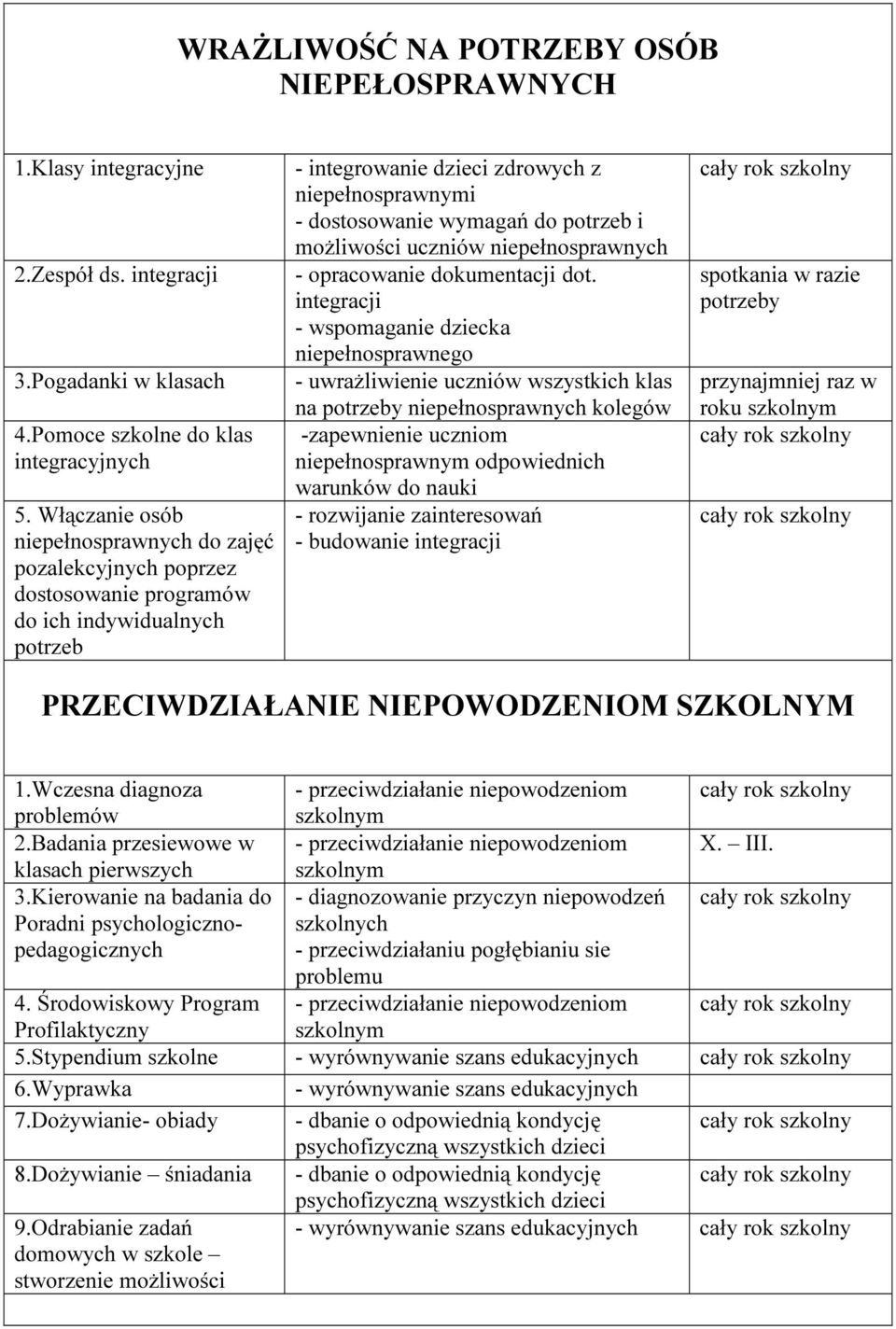 WRAŻLIWOŚĆ NA POTRZEBY OSÓB NIEPEŁOSPRAWNYCH

| | | |
|---|---|---|
| 1.Klasy integracyjne | - integrowanie dzieci zdrowych z niepełnosprawnymi - dostosowanie wymagań do potrzeb i możliwości uczniów niepełnosprawnych | cały rok szkolny |
| 2.Zespół ds. integracji | - opracowanie dokumentacji dot. integracji - wspomaganie dziecka niepełnosprawnego | spotkania w razie potrzeby |
| 3.Pogadanki w klasach | - uwrażliwienie uczniów wszystkich klas na potrzeby niepełnosprawnych kolegów | przynajmniej raz w roku szkolnym |
| 4.Pomoce szkolne do klas integracyjnych | -zapewnienie uczniom niepełnosprawnym odpowiednich warunków do nauki | cały rok szkolny |
| 5. Włączanie osób niepełnosprawnych do zajęć pozalekcyjnych poprzez dostosowanie programów do ich indywidualnych potrzeb | - rozwijanie zainteresowań - budowanie integracji | cały rok szkolny |

PRZECIWDZIAŁANIE NIEPOWODZENIOM SZKOLNYM

| | | |
|---|---|---|
| 1.Wczesna diagnoza problemów | - przeciwdziałanie niepowodzeniom szkolnym | cały rok szkolny |
| 2.Badania przesiewowe w klasach pierwszych | - przeciwdziałanie niepowodzeniom szkolnym | X. – III. |
| 3.Kierowanie na badania do Poradni psychologiczno-pedagogicznych | - diagnozowanie przyczyn niepowodzeń szkolnych - przeciwdziałaniu pogłębianiu sie problemu | cały rok szkolny |
| 4. Środowiskowy Program Profilaktyczny | - przeciwdziałanie niepowodzeniom szkolnym | cały rok szkolny |
| 5.Stypendium szkolne | - wyrównywanie szans edukacyjnych | cały rok szkolny |
| 6.Wyprawka | - wyrównywanie szans edukacyjnych | |
| 7.Dożywianie- obiady | - dbanie o odpowiednią kondycję psychofizyczną wszystkich dzieci | cały rok szkolny |
| 8.Dożywianie – śniadania | - dbanie o odpowiednią kondycję psychofizyczną wszystkich dzieci | cały rok szkolny |
| 9.Odrabianie zadań domowych w szkole – stworzenie możliwości | - wyrównywanie szans edukacyjnych | cały rok szkolny |